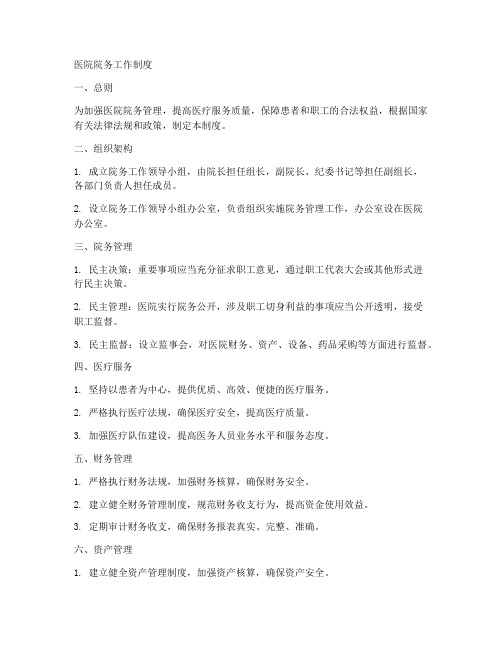 医院院务工作制度

一、总则

为加强医院院务管理，提高医疗服务质量，保障患者和职工的合法权益，根据国家有关法律法规和政策，制定本制度。

二、组织架构

1. 成立院务工作领导小组，由院长担任组长，副院长、纪委书记等担任副组长，各部门负责人担任成员。

2. 设立院务工作领导小组办公室，负责组织实施院务管理工作，办公室设在医院办公室。

三、院务管理

1. 民主决策：重要事项应当充分征求职工意见，通过职工代表大会或其他形式进行民主决策。

2. 民主管理：医院实行院务公开，涉及职工切身利益的事项应当公开透明，接受职工监督。

3. 民主监督：设立监事会，对医院财务、资产、设备、药品采购等方面进行监督。

四、医疗服务

1. 坚持以患者为中心，提供优质、高效、便捷的医疗服务。

2. 严格执行医疗法规，确保医疗安全，提高医疗质量。

3. 加强医疗队伍建设，提高医务人员业务水平和服务态度。

五、财务管理

1. 严格执行财务法规，加强财务核算，确保财务安全。

2. 建立健全财务管理制度，规范财务收支行为，提高资金使用效益。

3. 定期审计财务收支，确保财务报表真实、完整、准确。

六、资产管理

1. 建立健全资产管理制度，加强资产核算，确保资产安全。